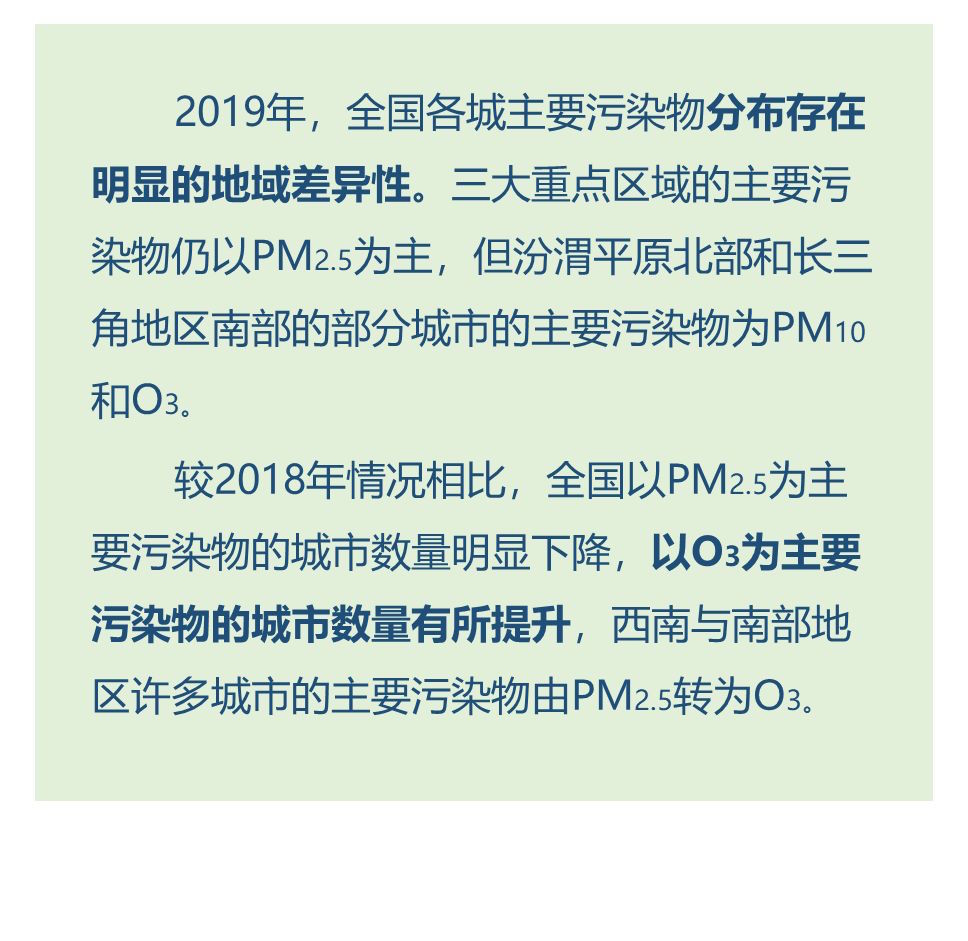 2019年，全国各城主要污染物分布存在明显的地域差异性。三大重点区域的主要污染物仍以$PM_{2.5}$为主，但汾渭平原北部和长三角地区南部的部分城市的主要污染物为$PM_{10}$和$O_3$。

较2018年情况相比，全国以$PM_{2.5}$为主要污染物的城市数量明显下降，以$O_3$为主要污染物的城市数量有所提升，西南与南部地区许多城市的主要污染物由$PM_{2.5}$转为$O_3$。